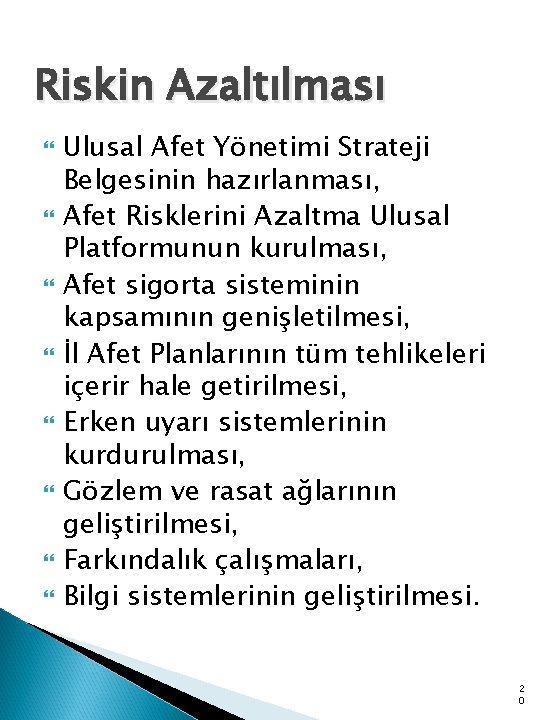 Riskin Azaltılması

Ulusal Afet Yönetimi Strateji Belgesinin hazırlanması,
Afet Risklerini Azaltma Ulusal Platformunun kurulması,
Afet sigorta sisteminin kapsamının genişletilmesi,
İl Afet Planlarının tüm tehlikeleri içerir hale getirilmesi,
Erken uyarı sistemlerinin kurdurulması,
Gözlem ve rasat ağlarının geliştirilmesi,
Farkındalık çalışmaları,
Bilgi sistemlerinin geliştirilmesi.

20